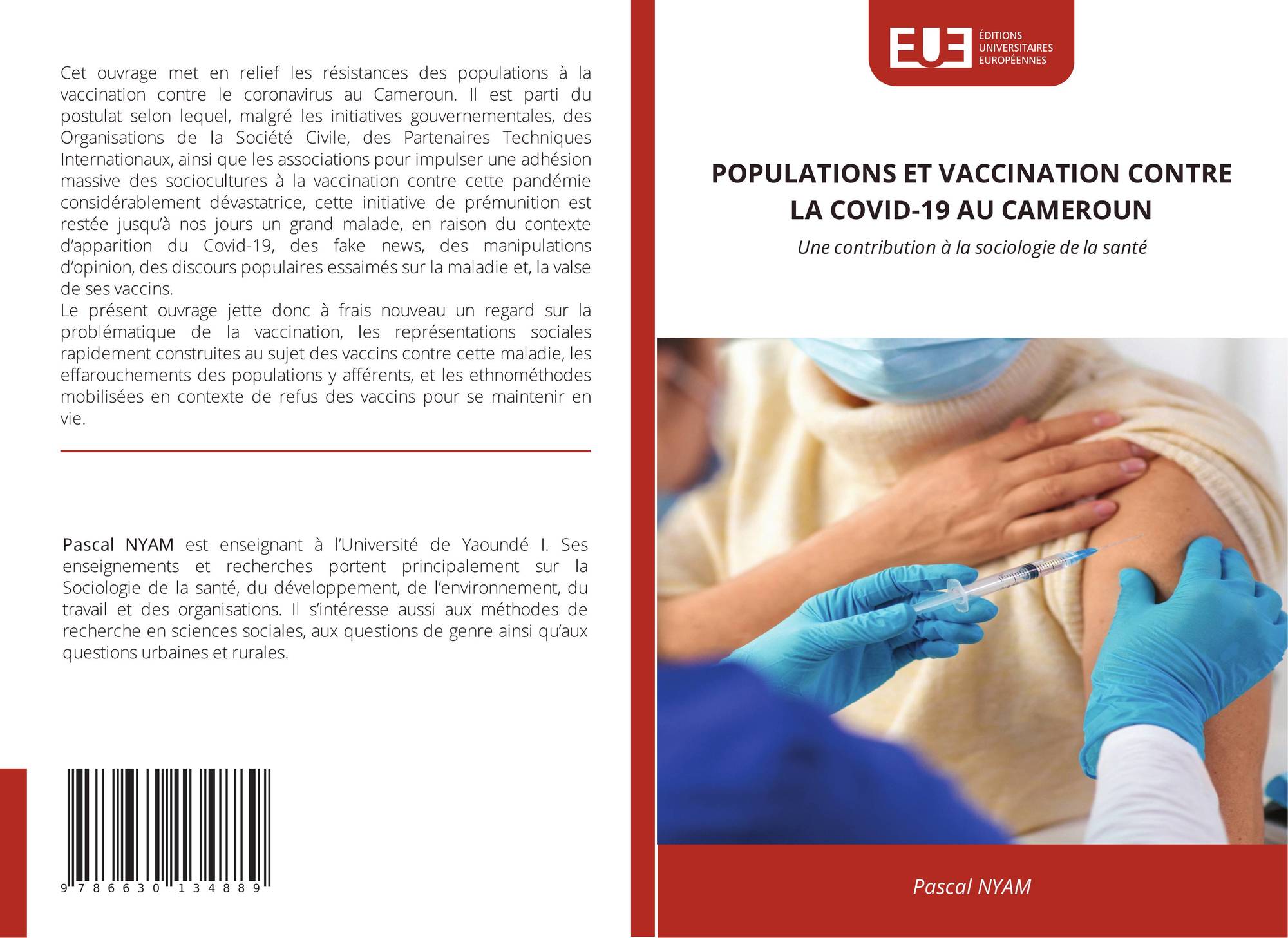 Cet ouvrage met en relief les résistances des populations à la vaccination contre le coronavirus au Cameroun. Il est parti du postulat selon lequel, malgré les initiatives gouvernementales, des Organisations de la Société Civile, des Partenaires Techniques Internationaux, ainsi que les associations pour impulser une adhésion massive des sociocultures à la vaccination contre cette pandémie considérablement dévastatrice, cette initiative de prémunition est restée jusqu'à nos jours un grand malade, en raison du contexte d'apparition du Covid-19, des fake news, des manipulations d'opinion, des discours populaires essaimés sur la maladie et, la valse de ses vaccins.
Le présent ouvrage jette donc à frais nouveau un regard sur la problématique de la vaccination, les représentations sociales rapidement construites au sujet des vaccins contre cette maladie, les effarouchements des populations y afférents, et les ethnométhodes mobilisées en contexte de refus des vaccins pour se maintenir en vie.

Pascal NYAM est enseignant à l'Université de Yaoundé I. Ses enseignements et recherches portent principalement sur la Sociologie de la santé, du développement, de l'environnement, du travail et des organisations. Il s'intéresse aussi aux méthodes de recherche en sciences sociales, aux questions de genre ainsi qu'aux questions urbaines et rurales.

9 786630 134889

EUE ÉDITIONS UNIVERSITAIRES EUROPÉENNES

POPULATIONS ET VACCINATION CONTRE LA COVID-19 AU CAMEROUN

Une contribution à la sociologie de la santé

Pascal NYAM